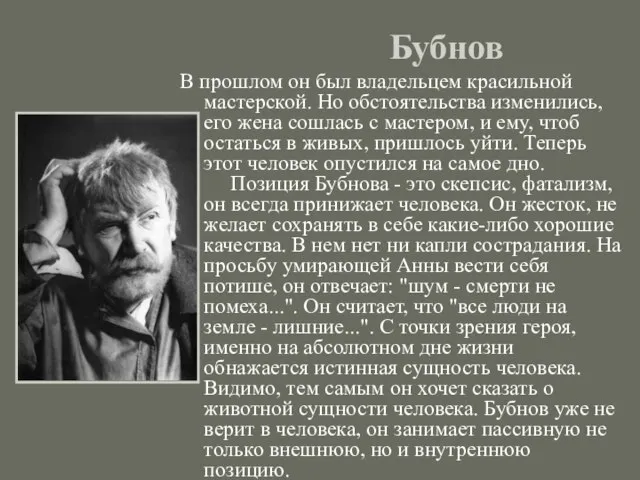 Бубнов

В прошлом он был владельцем красильной мастерской. Но обстоятельства изменились, его жена сошлась с мастером, и ему, чтоб остаться в живых, пришлось уйти. Теперь этот человек опустился на самое дно.

Позиция Бубнова - это скепсис, фатализм, он всегда принижает человека. Он жесток, не желает сохранять в себе какие-либо хорошие качества. В нем нет ни капли сострадания. На просьбу умирающей Анны вести себя потише, он отвечает: "шум - смерти не помеха...". Он считает, что "все люди на земле - лишние...". С точки зрения героя, именно на абсолютном дне жизни обнажается истинная сущность человека. Видимо, тем самым он хочет сказать о животной сущности человека. Бубнов уже не верит в человека, он занимает пассивную не только внешнюю, но и внутреннюю позицию.